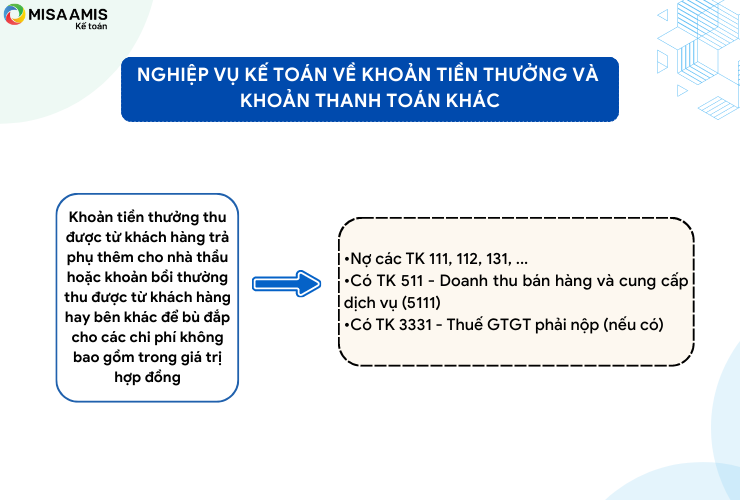 MISA AMIS
Kế toán

NGHIỆP VỤ KẾ TOÁN VỀ KHOẢN TIỀN THƯỞNG VÀ KHOẢN THANH TOÁN KHÁC

Khoản tiền thưởng thu được từ khách hàng trả phụ thêm cho nhà thầu hoặc khoản bồi thường thu được từ khách hàng hay bên khác để bù đắp cho các chi phí không bao gồm trong giá trị hợp đồng

•Nợ các TK 111, 112, 131, ...
•Có TK 511 - Doanh thu bán hàng và cung cấp dịch vụ (5111)
•Có TK 3331 - Thuế GTGT phải nộp (nếu có)